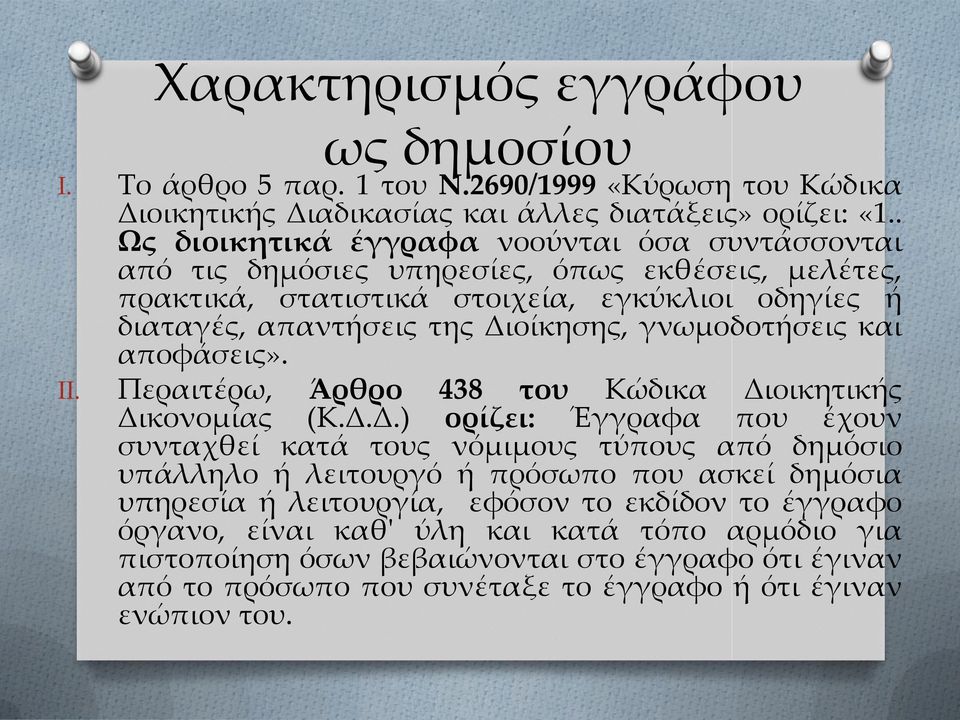 Χαρακτηρισμός εγγράφου ως δημοσίου

I. Το άρθρο 5 παρ. 1 του Ν.2690/1999 «Κύρωση του Κώδικα Διοικητικής Διαδικασίας και άλλες διατάξεις» ορίζει: «1.. Ως διοικητικά έγγραφα νοούνται όσα συντάσσονται από τις δημόσιες υπηρεσίες, όπως εκθέσεις, μελέτες, πρακτικά, στατιστικά στοιχεία, εγκύκλιοι οδηγίες ή διαταγές, απαντήσεις της Διοίκησης, γνωμοδοτήσεις και αποφάσεις».

II. Περαιτέρω, Άρθρο 438 του Κώδικα Διοικητικής Δικονομίας (Κ.Δ.Δ.) ορίζει: Έγγραφα που έχουν συνταχθεί κατά τους νόμιμους τύπους από δημόσιο υπάλληλο ή λειτουργό ή πρόσωπο που ασκεί δημόσια υπηρεσία ή λειτουργία, εφόσον το εκδίδον το έγγραφο όργανο, είναι καθ' ύλη και κατά τόπο αρμόδιο για πιστοποίηση όσων βεβαιώνονται στο έγγραφο ότι έγιναν από το πρόσωπο που συνέταξε το έγγραφο ή ότι έγιναν ενώπιον του.